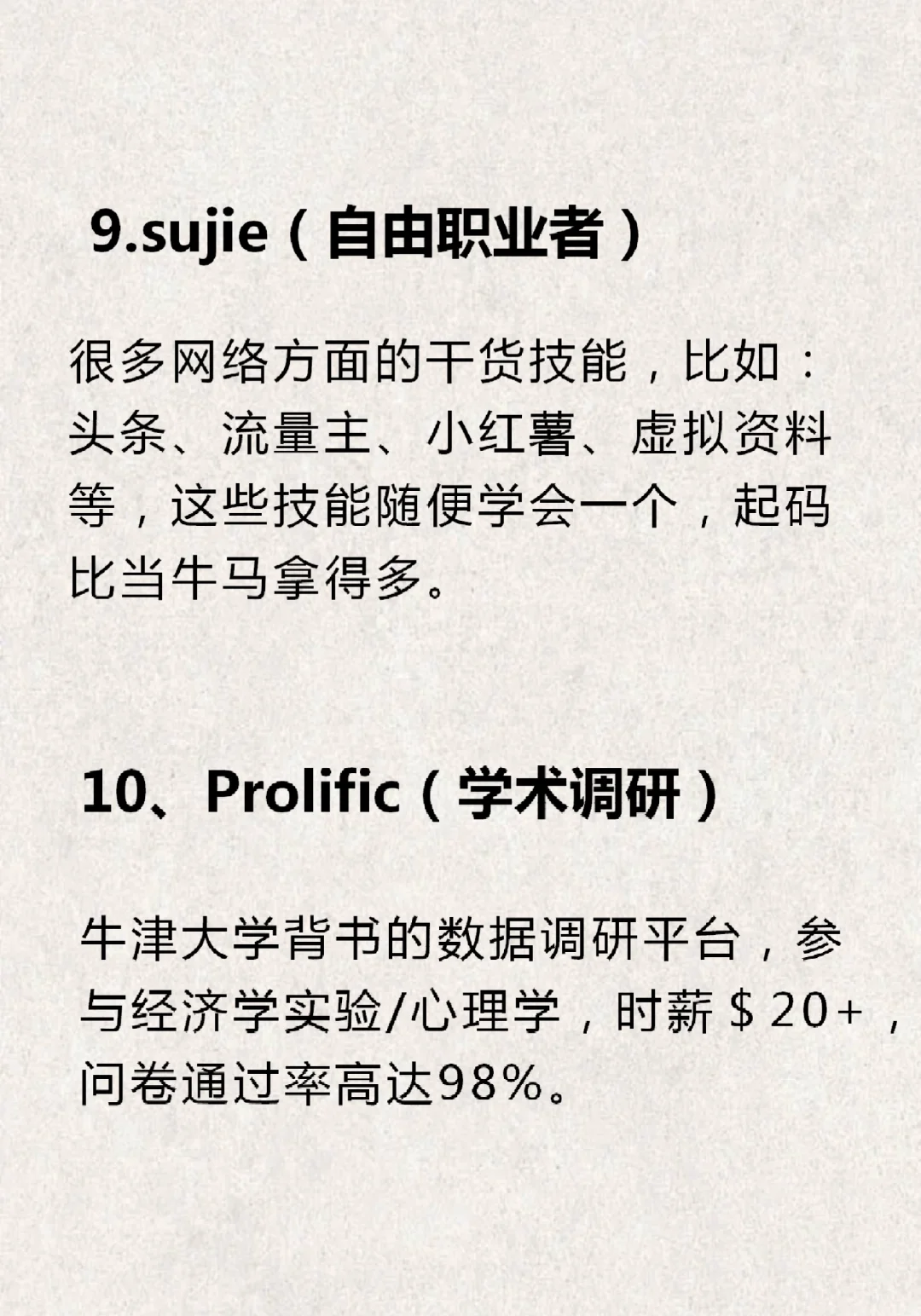 9.sujie（自由职业者）

很多网络方面的干货技能，比如：头条、流量主、小红薯、虚拟资料等，这些技能随便学会一个，起码比当牛马拿得多。

10、Prolific（学术调研）

牛津大学背书的数据调研平台，参与经济学实验/心理学，时薪＄20+，问卷通过率高达98%。